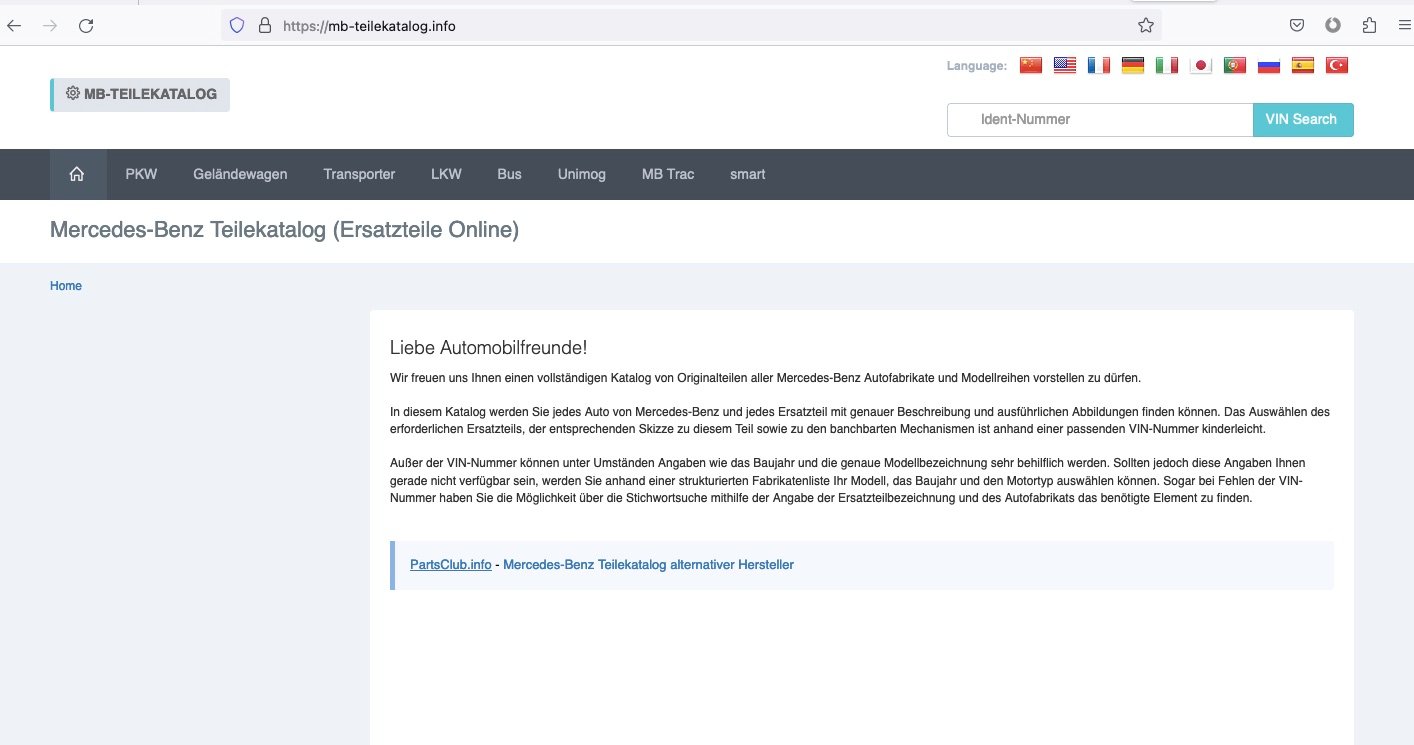 https://mb-teilekatalog.info

MB-TEILEKATALOG

Language:

Ident-Nummer

VIN Search

PKW Geländewagen Transporter LKW Bus Unimog MB Trac smart

Mercedes-Benz Teilekatalog (Ersatzteile Online)

Home

Liebe Automobilfreunde!

Wir freuen uns Ihnen einen vollständigen Katalog von Originalteilen aller Mercedes-Benz Autofabrikate und Modellreihen vorstellen zu dürfen.

In diesem Katalog werden Sie jedes Auto von Mercedes-Benz und jedes Ersatzteil mit genauer Beschreibung und ausführlichen Abbildungen finden können. Das Auswählen des erforderlichen Ersatzteils, der entsprechenden Skizze zu diesem Teil sowie zu den banchbarten Mechanismen ist anhand einer passenden VIN-Nummer kinderleicht.

Außer der VIN-Nummer können unter Umständen Angaben wie das Baujahr und die genaue Modellbezeichnung sehr behilflich werden. Sollten jedoch diese Angaben Ihnen gerade nicht verfügbar sein, werden Sie anhand einer strukturierten Fabrikatenliste Ihr Modell, das Baujahr und den Motortyp auswählen können. Sogar bei Fehlen der VIN-Nummer haben Sie die Möglichkeit über die Stichwortsuche mithilfe der Angabe der Ersatzteilbezeichnung und des Autofabrikats das benötigte Element zu finden.

PartsClub.info - Mercedes-Benz Teilekatalog alternativer Hersteller